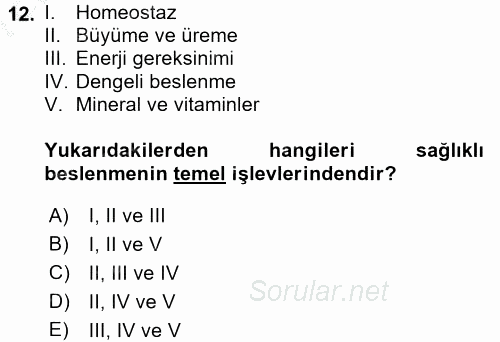 12. I. Homeostaz
II. Büyüme ve üreme
III. Enerji gereksinimi
IV. Dengeli beslenme
V. Mineral ve vitaminler

Yukarıdakilerden hangileri sağlıklı beslenmenin temel işlevlerindendir?

A) I, II ve III
B) I, II ve V
C) II, III ve IV
D) II, IV ve V
E) III, IV ve V

Sorular.net